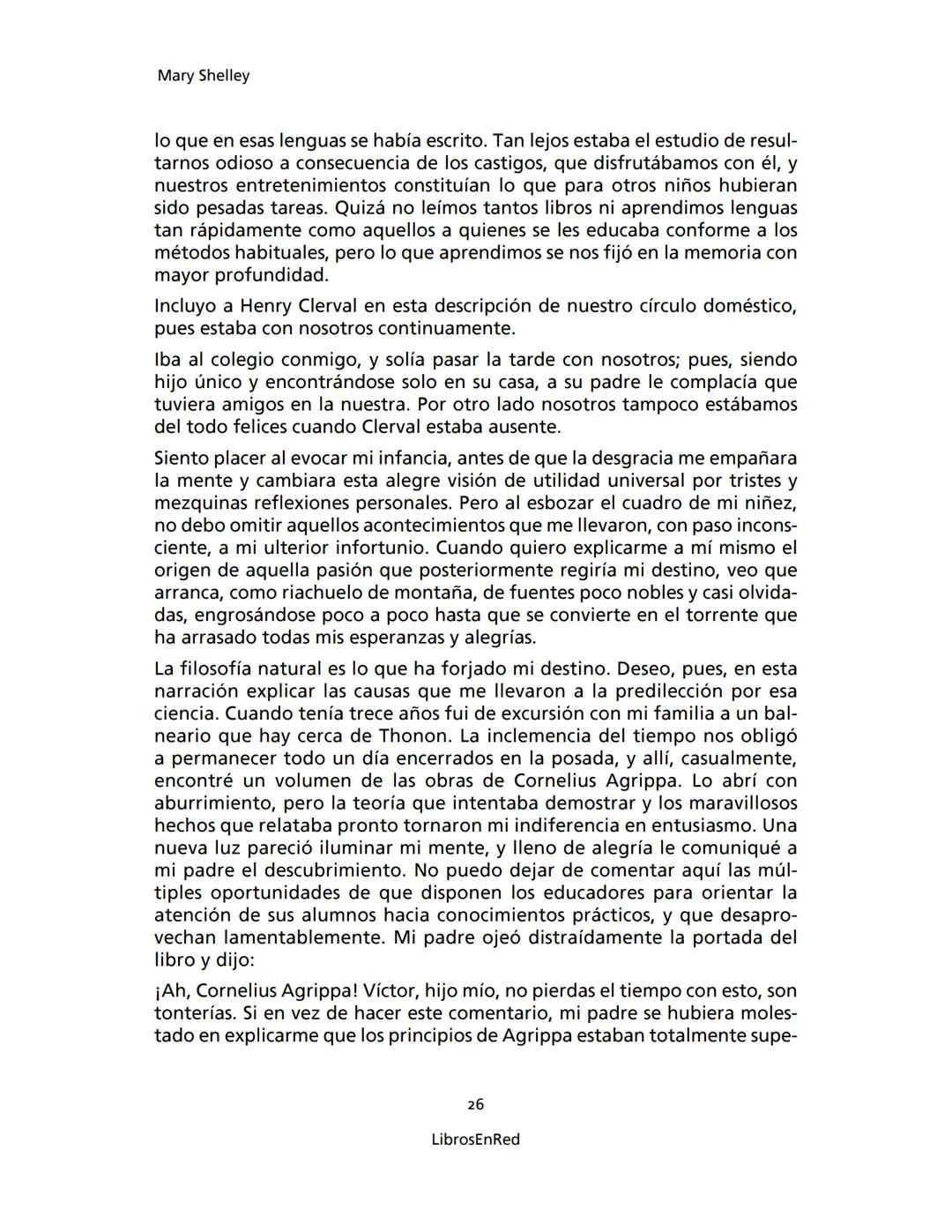 Mary Shelley

lo que en esas lenguas se había escrito. Tan lejos estaba el estudio de resultarnos odioso a consecuencia de los castigos, que disfrutábamos con él, y nuestros entretenimientos constituían lo que para otros niños hubieran sido pesadas tareas. Quizá no leímos tantos libros ni aprendimos lenguas tan rápidamente como aquellos a quienes se les educaba conforme a los métodos habituales, pero lo que aprendimos se nos fijó en la memoria con mayor profundidad.

Incluyo a Henry Clerval en esta descripción de nuestro círculo doméstico, pues estaba con nosotros continuamente.

Iba al colegio conmigo, y solía pasar la tarde con nosotros; pues, siendo hijo único y encontrándose solo en su casa, a su padre le complacía que tuviera amigos en la nuestra. Por otro lado nosotros tampoco estábamos del todo felices cuando Clerval estaba ausente.

Siento placer al evocar mi infancia, antes de que la desgracia me empañara la mente y cambiara esta alegre visión de utilidad universal por tristes y mezquinas reflexiones personales. Pero al esbozar el cuadro de mi niñez, no debo omitir aquellos acontecimientos que me llevaron, con paso inconsciente, a mi ulterior infortunio. Cuando quiero explicarme a mí mismo el origen de aquella pasión que posteriormente regiría mi destino, veo que arranca, como riachuelo de montaña, de fuentes poco nobles y casi olvidadas, engrosándose poco a poco hasta que se convierte en el torrente que ha arrasado todas mis esperanzas y alegrías.

La filosofía natural es lo que ha forjado mi destino. Deseo, pues, en esta narración explicar las causas que me llevaron a la predilección por esa ciencia. Cuando tenía trece años fui de excursión con mi familia a un balneario que hay cerca de Thonon. La inclemencia del tiempo nos obligó a permanecer todo un día encerrados en la posada, y allí, casualmente, encontré un volumen de las obras de Cornelius Agrippa. Lo abrí con aburrimiento, pero la teoría que intentaba demostrar y los maravillosos hechos que relataba pronto tornaron mi indiferencia en entusiasmo. Una nueva luz pareció iluminar mi mente, y lleno de alegría le comuniqué a mi padre el descubrimiento. No puedo dejar de comentar aquí las múltiples oportunidades de que disponen los educadores para orientar la atención de sus alumnos hacia conocimientos prácticos, y que desaprovechan lamentablemente. Mi padre ojeó distraídamente la portada del libro y dijo:

¡Ah, Cornelius Agrippa! Víctor, hijo mío, no pierdas el tiempo con esto, son tonterías. Si en vez de hacer este comentario, mi padre se hubiera molestado en explicarme que los principios de Agrippa estaban totalmente supe-

26

LibrosEnRed